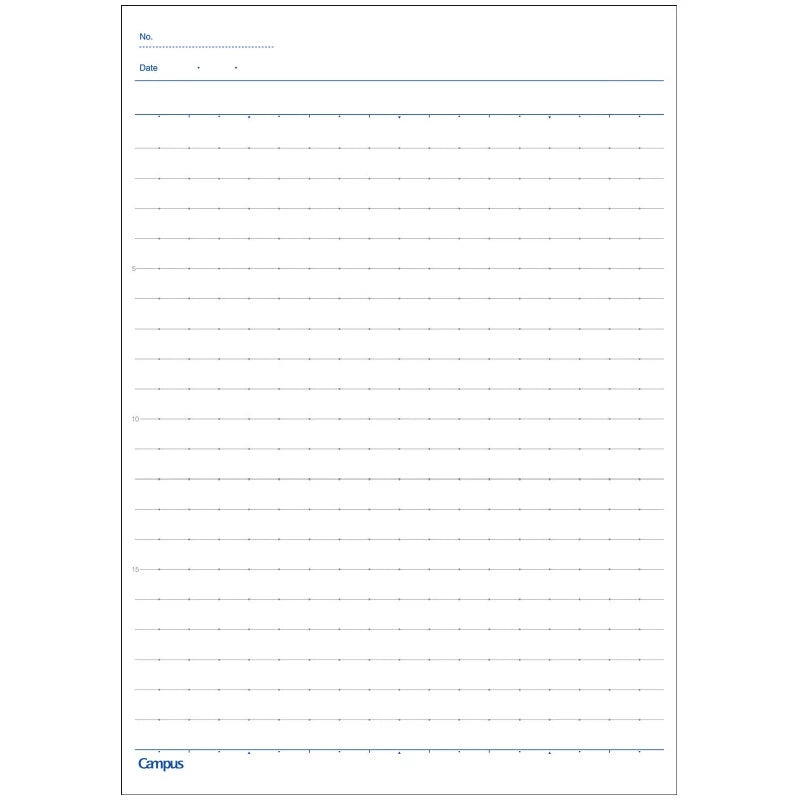 No.

Date . .

5

10

15

Campus